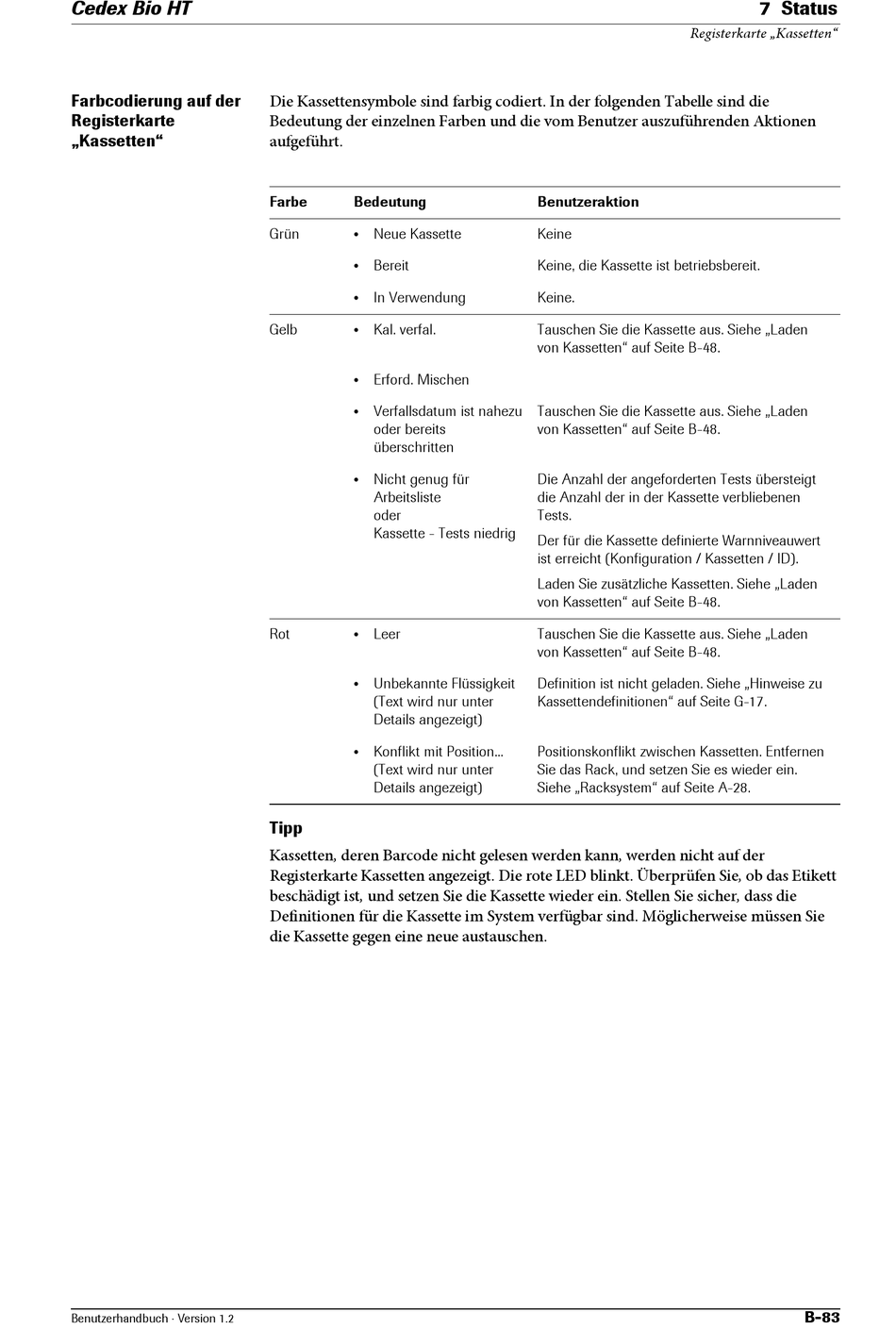 Cedex Bio HT

7 Status

Registerkarte „Kassetten“

Farbcodierung auf der Registerkarte „Kassetten“

Die Kassettensymbole sind farbig codiert. In der folgenden Tabelle sind die Bedeutung der einzelnen Farben und die vom Benutzer auszuführenden Aktionen aufgeführt.

| Farbe | Bedeutung | Benutzeraktion |
|---|---|---|
| Grün | • Neue Kassette | Keine |
| | • Bereit | Keine, die Kassette ist betriebsbereit. |
| | • In Verwendung | Keine. |
| Gelb | • Kal. verfal. | Tauschen Sie die Kassette aus. Siehe „Laden von Kassetten“ auf Seite B-48. |
| | • Erford. Mischen | |
| | • Verfallsdatum ist nahezu oder bereits überschritten | Tauschen Sie die Kassette aus. Siehe „Laden von Kassetten“ auf Seite B-48. |
| | • Nicht genug für Arbeitsliste oder Kassette - Tests niedrig | Die Anzahl der angeforderten Tests übersteigt die Anzahl der in der Kassette verbliebenen Tests. Der für die Kassette definierte Warnniveauwert ist erreicht (Konfiguration / Kassetten / ID). Laden Sie zusätzliche Kassetten. Siehe „Laden von Kassetten“ auf Seite B-48. |
| Rot | • Leer | Tauschen Sie die Kassette aus. Siehe „Laden von Kassetten“ auf Seite B-48. |
| | • Unbekannte Flüssigkeit (Text wird nur unter Details angezeigt) | Definition ist nicht geladen. Siehe „Hinweise zu Kassettendefinitionen“ auf Seite G-17. |
| | • Konflikt mit Position... (Text wird nur unter Details angezeigt) | Positionskonflikt zwischen Kassetten. Entfernen Sie das Rack, und setzen Sie es wieder ein. Siehe „Racksystem“ auf Seite A-28. |

Tipp

Kassetten, deren Barcode nicht gelesen werden kann, werden nicht auf der Registerkarte Kassetten angezeigt. Die rote LED blinkt. Überprüfen Sie, ob das Etikett beschädigt ist, und setzen Sie die Kassette wieder ein. Stellen Sie sicher, dass die Definitionen für die Kassette im System verfügbar sind. Möglicherweise müssen Sie die Kassette gegen eine neue austauschen.

Benutzerhandbuch · Version 1.2

B-83